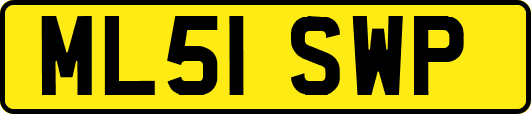 ML51 SWP